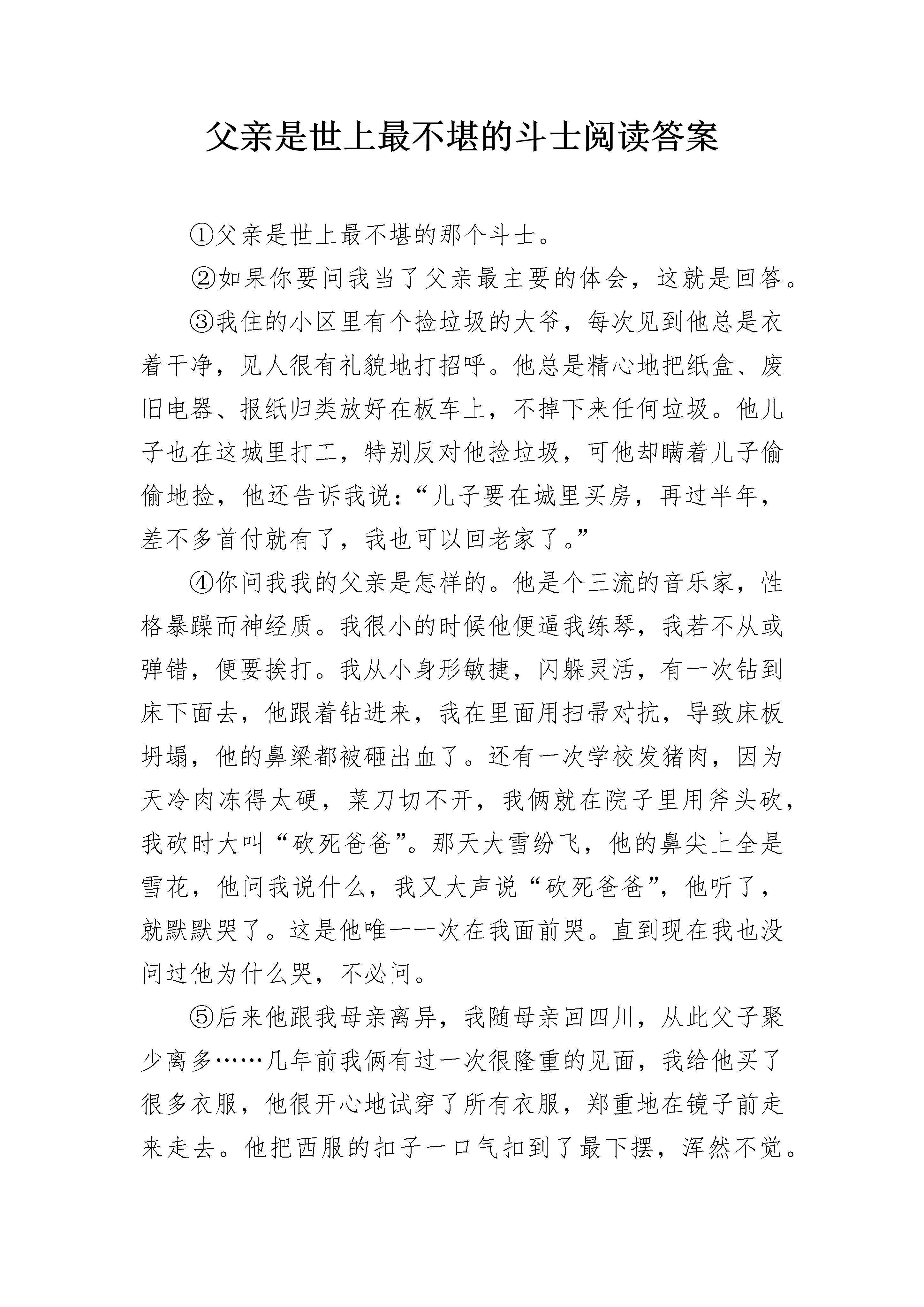 父亲是世上最不堪的斗士阅读答案

①父亲是世上最不堪的那个斗士。

②如果你要问我当了父亲最主要的体会，这就是回答。

③我住的小区里有个捡垃圾的大爷，每次见到他总是衣着干净，见人很有礼貌地打招呼。他总是精心地把纸盒、废旧电器、报纸归类放好在板车上，不掉下来任何垃圾。他儿子也在这城里打工，特别反对他捡垃圾，可他却瞒着儿子偷偷地捡，他还告诉我说：“儿子要在城里买房，再过半年，差不多首付就有了，我也可以回老家了。”

④你问我我的父亲是怎样的。他是个三流的音乐家，性格暴躁而神经质。我很小的时候他便逼我练琴，我若不从或弹错，便要挨打。我从小身形敏捷，闪躲灵活，有一次钻到床下面去，他跟着钻进来，我在里面用扫帚对抗，导致床板坍塌，他的鼻梁都被砸出血了。还有一次学校发猪肉，因为天冷肉冻得太硬，菜刀切不开，我俩就在院子里用斧头砍，我砍时大叫“砍死爸爸”。那天大雪纷飞，他的鼻尖上全是雪花，他问我说什么，我又大声说“砍死爸爸”，他听了，就默默哭了。这是他唯一一次在我面前哭。直到现在我也没问过他为什么哭，不必问。

⑤后来他跟我母亲离异，我随母亲回四川，从此父子聚少离多……几年前我俩有过一次很隆重的见面，我给他买了很多衣服，他很开心地试穿了所有衣服，郑重地在镜子前走来走去。他把西服的扣子一口气扣到了最下摆，浑然不觉。